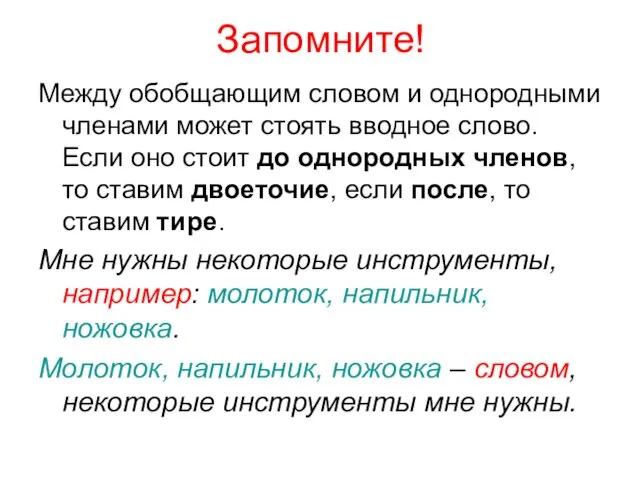 Запомните!

Между обобщающим словом и однородными членами может стоять вводное слово. Если оно стоит до однородных членов, то ставим двоеточие, если после, то ставим тире.

Мне нужны некоторые инструменты, например: молоток, напильник, ножовка.

Молоток, напильник, ножовка – словом, некоторые инструменты мне нужны.